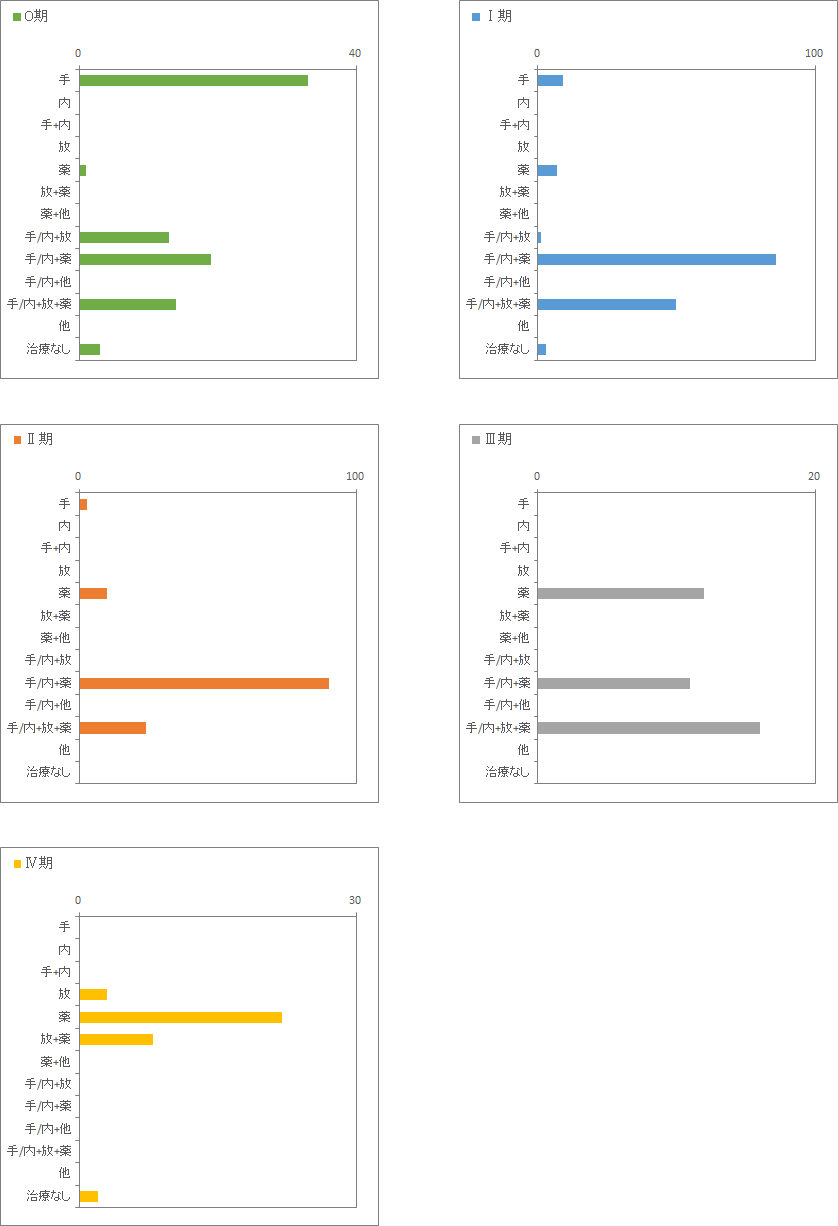 0期

0 40

手
内
手+内
放
薬
放+薬
薬+他
手/内+放
手/内+薬
手/内+他
手/内+放+薬
他
治療なし

Ⅰ期

0 100

手
内
手+内
放
薬
放+薬
薬+他
手/内+放
手/内+薬
手/内+他
手/内+放+薬
他
治療なし

Ⅱ期

0 100

手
内
手+内
放
薬
放+薬
薬+他
手/内+放
手/内+薬
手/内+他
手/内+放+薬
他
治療なし

Ⅲ期

0 20

手
内
手+内
放
薬
放+薬
薬+他
手/内+放
手/内+薬
手/内+他
手/内+放+薬
他
治療なし

Ⅳ期

0 30

手
内
手+内
放
薬
放+薬
薬+他
手/内+放
手/内+薬
手/内+他
手/内+放+薬
他
治療なし